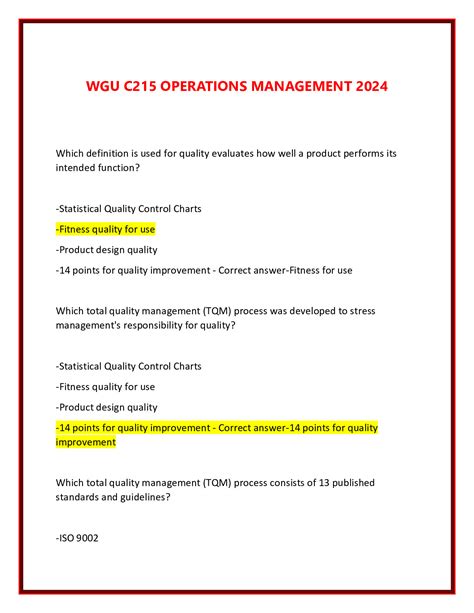 WGU C215 OPERATIONS MANAGEMENT 2024

Which definition is used for quality evaluates how well a product performs its intended function?

-Statistical Quality Control Charts

-Fitness quality for use

-Product design quality

-14 points for quality improvement - Correct answer-Fitness for use

Which total quality management (TQM) process was developed to stress management's responsibility for quality?

-Statistical Quality Control Charts

-Fitness quality for use

-Product design quality

-14 points for quality improvement - Correct answer-14 points for quality improvement

Which total quality management (TQM) process consists of 13 published standards and guidelines?

-ISO 9002